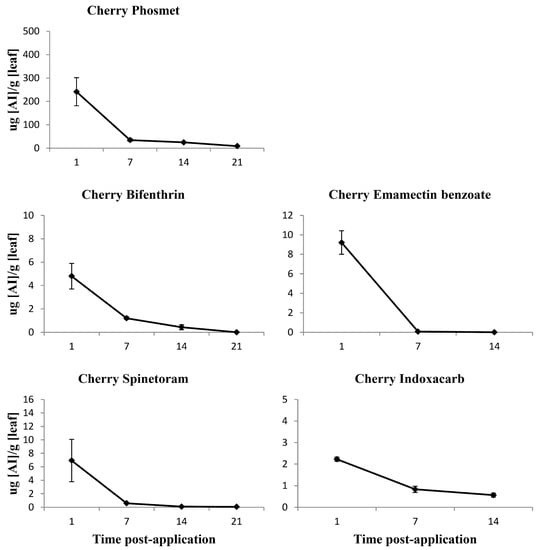 Cherry Phosmet

ug [AI]/g [leaf]

500
400
300
200
100
0

1
7
14
21

Cherry Bifenthrin

ug [AI]/g [leaf]

10
8
6
4
2
0

1
7
14
21

Cherry Emamectin benzoate

12
10
8
6
4
2
0

1
7
14

Cherry Spinetoram

ug [AI]/g [leaf]

16
14
12
10
8
6
4
2
0

1
7
14
21

Time post-application

Cherry Indoxacarb

5
4
3
2
1
0

1
7
14

Time post-application